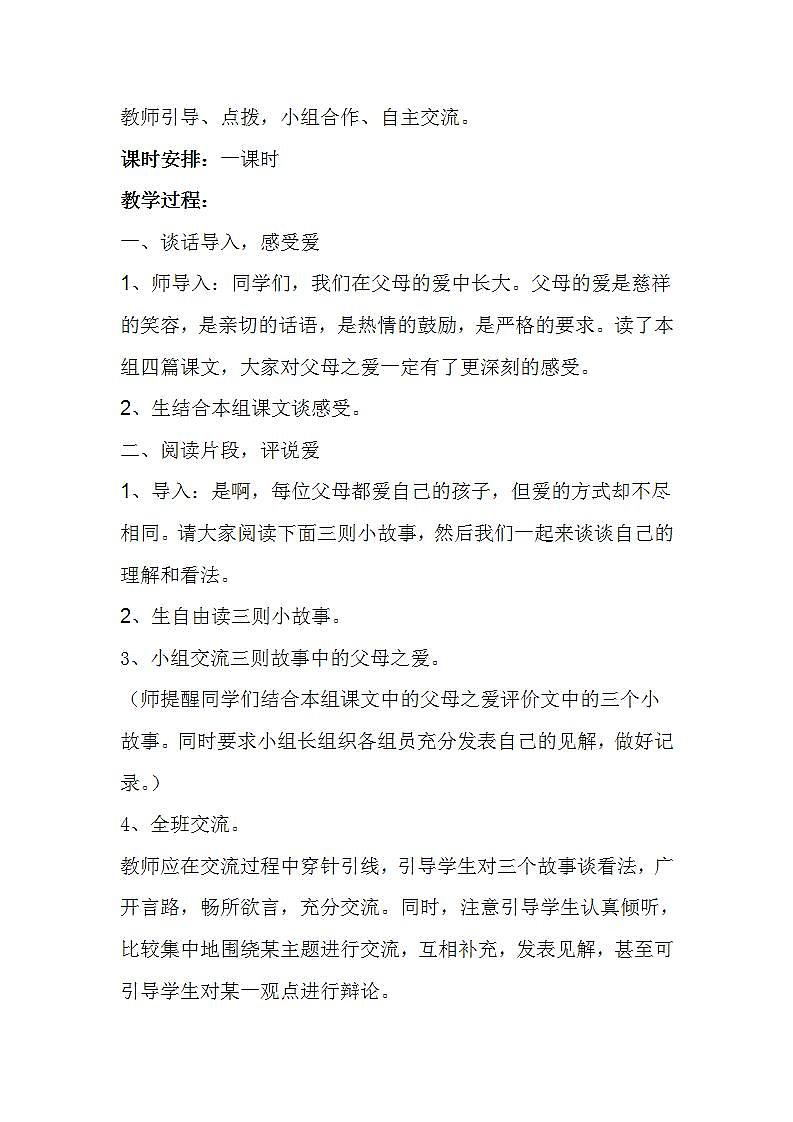 教师引导、点拨，小组合作、自主交流。

课时安排：一课时

教学过程：

一、谈话导入，感受爱

1、师导入：同学们，我们在父母的爱中长大。父母的爱是慈祥的笑容，是亲切的话语，是热情的鼓励，是严格的要求。读了本组四篇课文，大家对父母之爱一定有了更深刻的感受。

2、生结合本组课文谈感受。

二、阅读片段，评说爱

1、导入：是啊，每位父母都爱自己的孩子，但爱的方式却不尽相同。请大家阅读下面三则小故事，然后我们一起来谈谈自己的理解和看法。

2、生自由读三则小故事。

3、小组交流三则故事中的父母之爱。

（师提醒同学们结合本组课文中的父母之爱评价文中的三个小故事。同时要求小组长组织各组员充分发表自己的见解，做好记录。）

4、全班交流。

教师应在交流过程中穿针引线，引导学生对三个故事谈看法，广开言路，畅所欲言，充分交流。同时，注意引导学生认真倾听，比较集中地围绕某主题进行交流，互相补充，发表见解，甚至可引导学生对某一观点进行辩论。